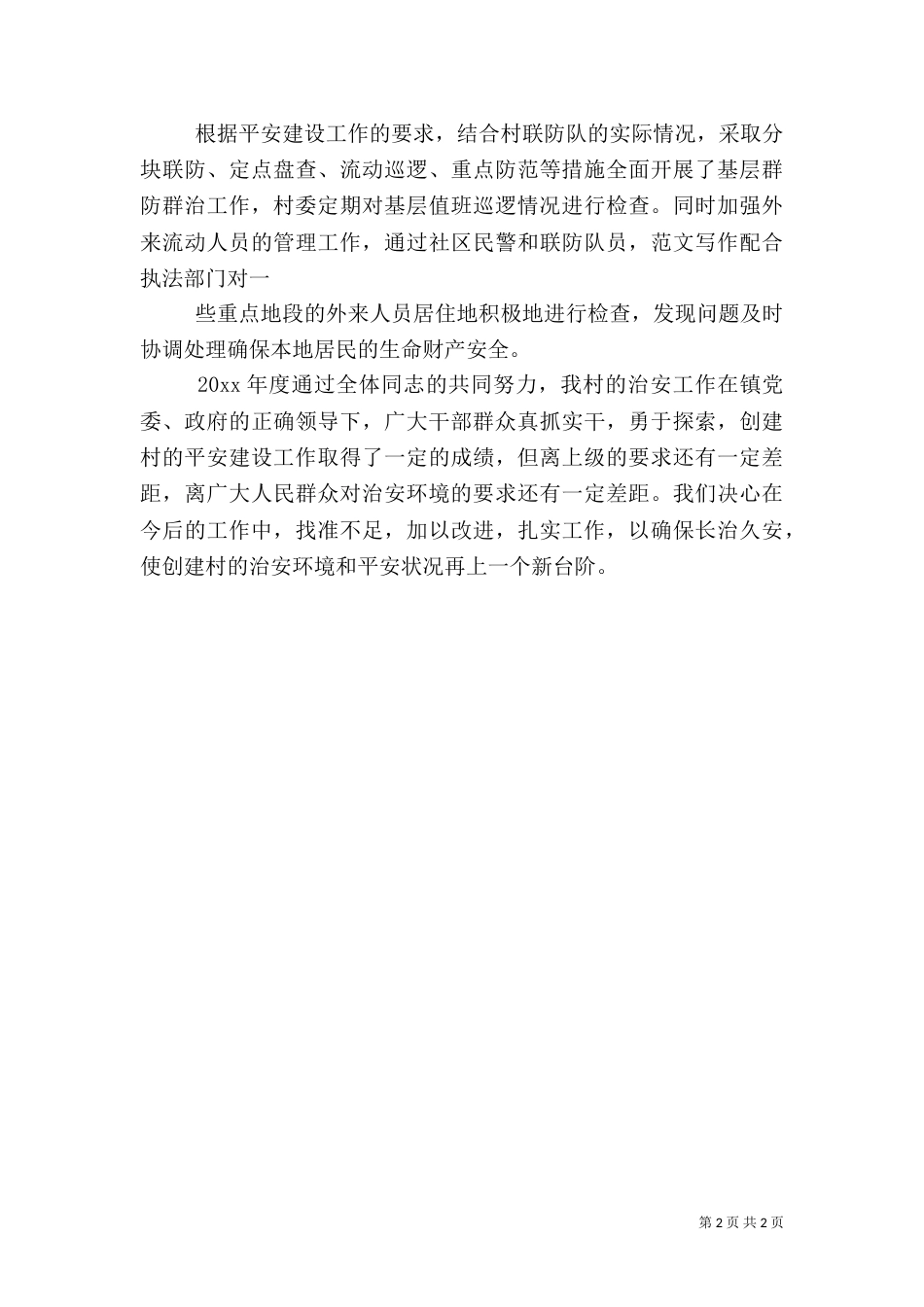 根据平安建设工作的要求，结合村联防队的实际情况，采取分块联防、定点盘查、流动巡逻、重点防范等措施全面开展了基层群防群治工作，村委定期对基层值班巡逻情况进行检查。同时加强外来流动人员的管理工作，通过社区民警和联防队员，范文写作配合执法部门对一

些重点地段的外来人员居住地积极地进行检查，发现问题及时协调处理确保本地居民的生命财产安全。

20xx 年度通过全体同志的共同努力，我村的治安工作在镇党委、政府的正确领导下，广大干部群众真抓实干，勇于探索，创建村的平安建设工作取得了一定的成绩，但离上级的要求还有一定差距，离广大人民群众对治安环境的要求还有一定差距。我们决心在今后的工作中，找准不足，加以改进，扎实工作，以确保长治久安，使创建村的治安环境和平安状况再上一个新台阶。

第 2 页 共 2 页